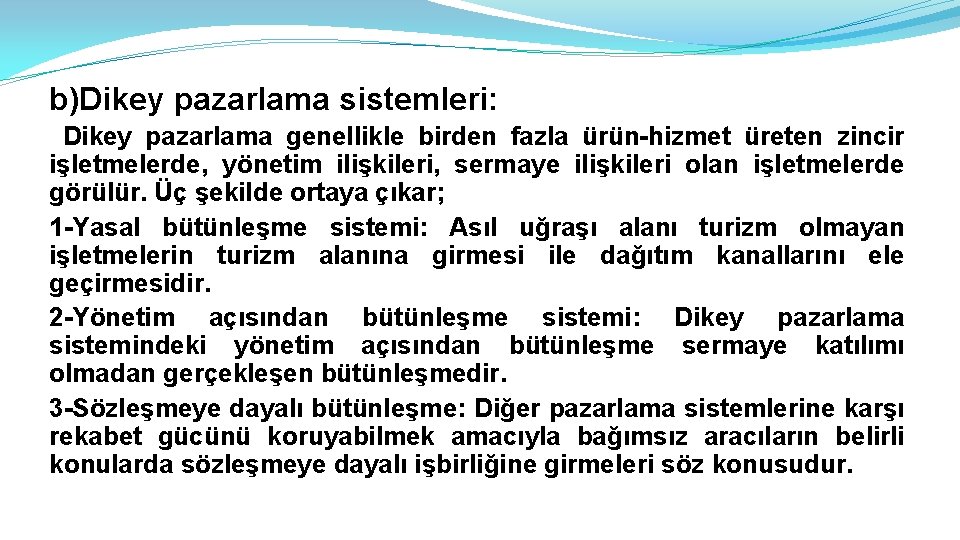 b)Dikey pazarlama sistemleri:

Dikey pazarlama genellikle birden fazla ürün-hizmet üreten zincir işletmelerde, yönetim ilişkileri, sermaye ilişkileri olan işletmelerde görülür. Üç şekilde ortaya çıkar;

1-Yasal bütünleşme sistemi: Asıl uğraşı alanı turizm olmayan işletmelerin turizm alanına girmesi ile dağıtım kanallarını ele geçirmesidir.

2-Yönetim açısından bütünleşme sistemi: Dikey pazarlama sistemindeki yönetim açısından bütünleşme sermaye katılımı olmadan gerçekleşen bütünleşmedir.

3-Sözleşmeye dayalı bütünleşme: Diğer pazarlama sistemlerine karşı rekabet gücünü koruyabilmek amacıyla bağımsız aracıların belirli konularda sözleşmeye dayalı işbirliğine girmeleri söz konusudur.